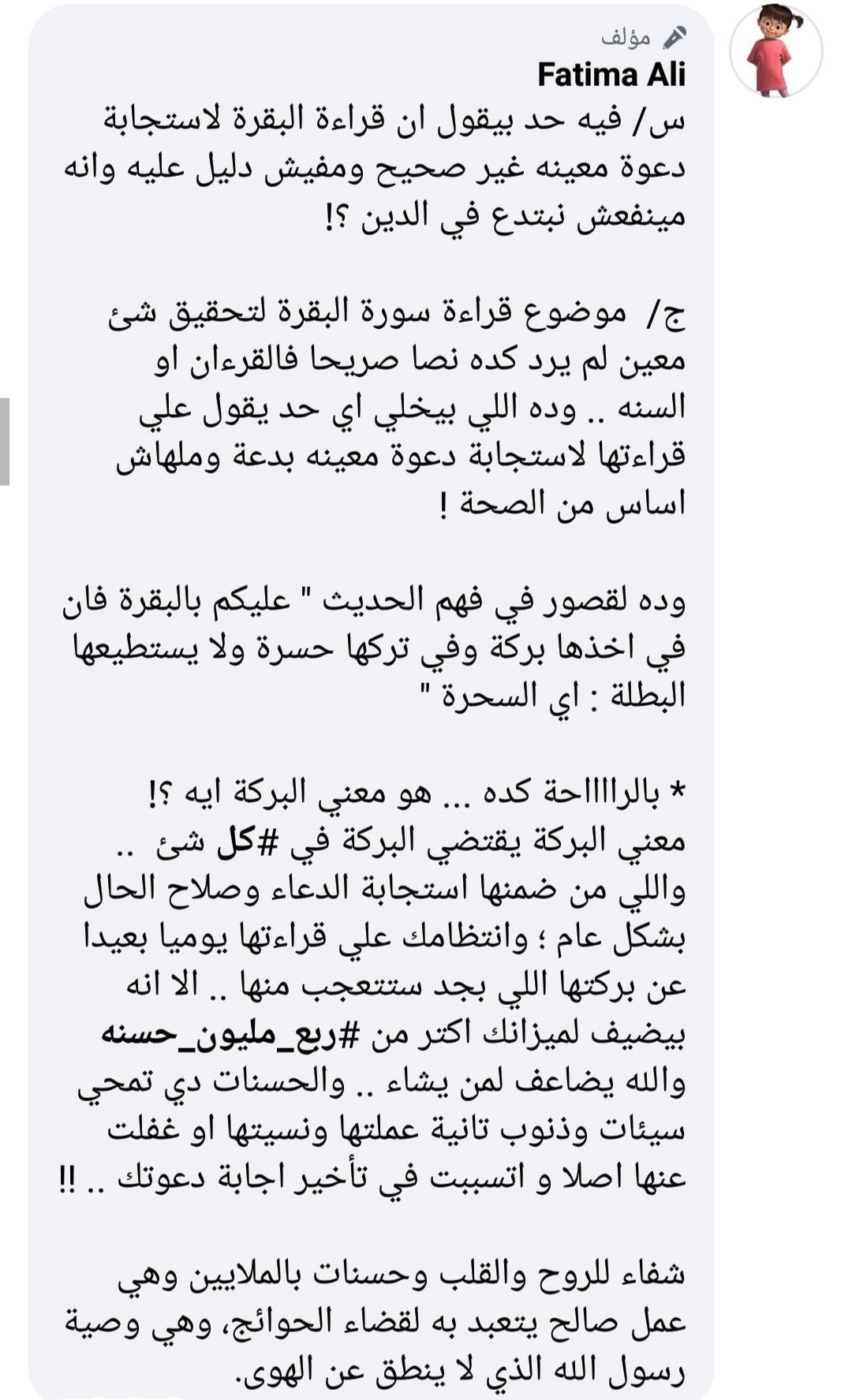 مؤلف
Fatima Ali
س/ فيه حد بيقول ان قراءة البقرة لاستجابة دعوة معينه غير صحيح ومفيش دليل عليه وانه مينفعش نبتدع في الدين ؟!

ج/ موضوع قراءة سورة البقرة لتحقيق شئ معين لم يرد كده نصا صريحا فالقرءان او السنه .. وده اللي بيخلي اي حد يقول علي قراءتها لاستجابة دعوة معينه بدعة وملهاش اساس من الصحة !

وده لقصور في فهم الحديث " عليكم بالبقرة فان في اخذها بركة وفي تركها حسرة ولا يستطيعها البطلة : اي السحرة "

* بالرااااحة كده ... هو معني البركة ايه ؟! معني البركة يقتضي البركة في #كل شئ .. واللي من ضمنها استجابة الدعاء وصلاح الحال بشكل عام ؛ وانتظامك علي قراءتها يوميا بعيدا عن بركتها اللي بجد ستتعجب منها .. الا انه بيضيف لميزانك اكتر من #ربع_مليون_حسنه والله يضاعف لمن يشاء .. والحسنات دي تمحي سيئات وذنوب تانية عملتها ونسيتها او غفلت عنها اصلا و اتسببت في تأخير اجابة دعوتك .. !!

شفاء للروح والقلب وحسنات بالملايين وهي عمل صالح يتعبد به لقضاء الحوائج، وهي وصية رسول الله الذي لا ينطق عن الهوى.